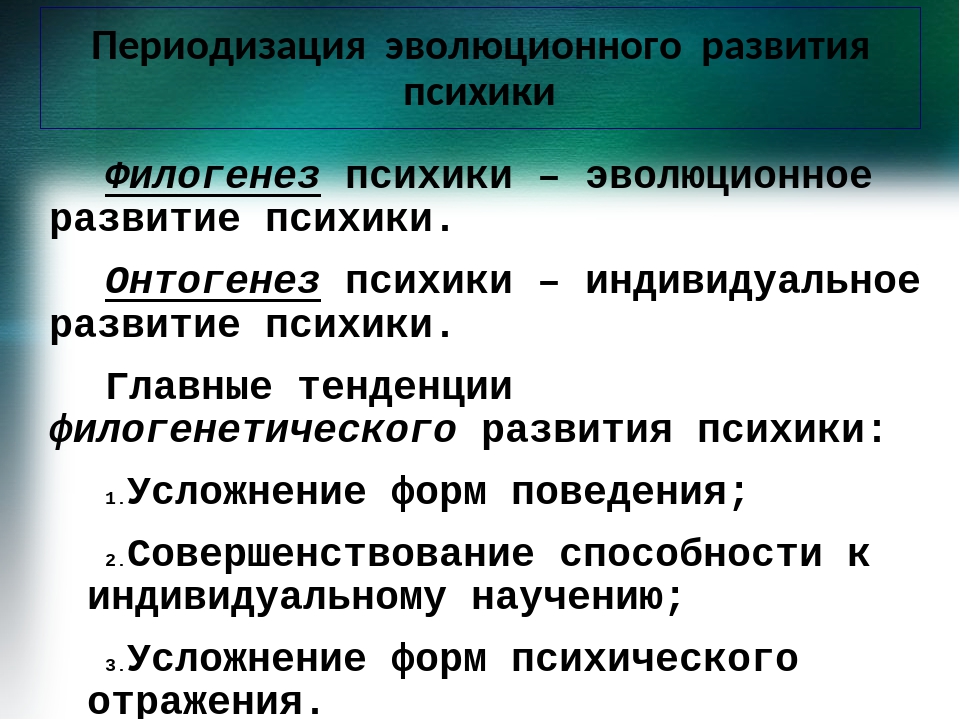 Периодизация эволюционного развития психики

Филогенез психики – эволюционное развитие психики.

Онтогенез психики – индивидуальное развитие психики.

Главные тенденции филогенетического развития психики:

1. Усложнение форм поведения;

2. Совершенствование способности к индивидуальному научению;

3. Усложнение форм психического отражения.